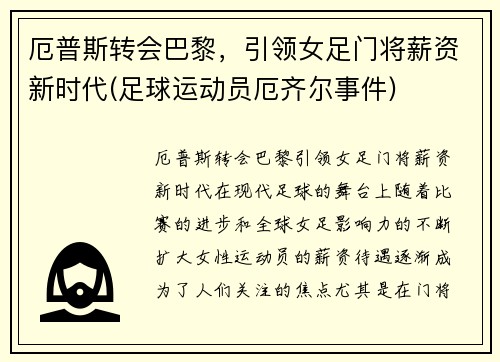 厄普斯转会巴黎，引领女足门将薪资新时代(足球运动员厄齐尔事件)

厄普斯转会巴黎引领女足门将薪资新时代在现代足球的舞台上随着比赛的进步和全球女足影响力的不断扩大女性运动员的薪资待遇逐渐成为了人们关注的焦点尤其是在门将